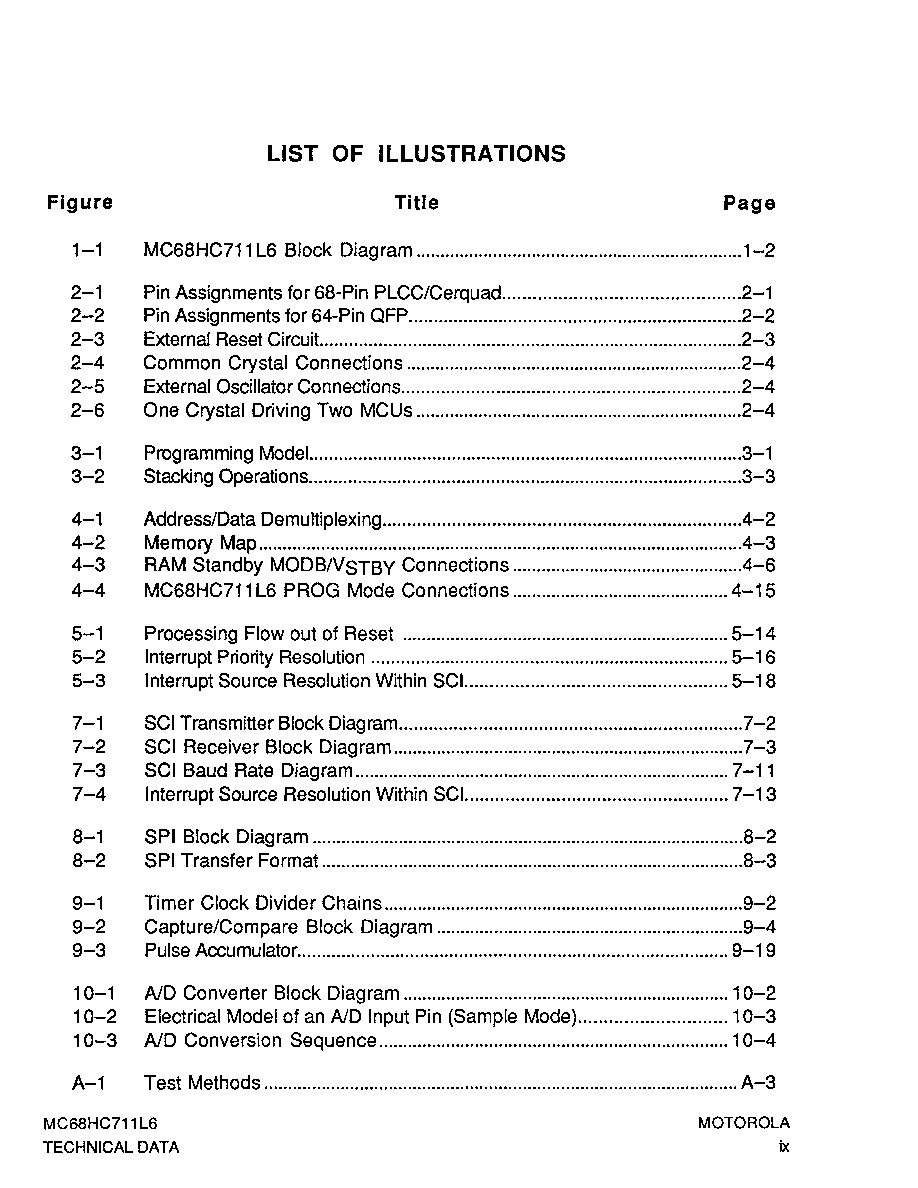 LIST OF ILLUSTRATIONS

| Figure | Title | Page |
|---|---|---|
| 1–1 | MC68HC711L6 Block Diagram | 1–2 |
| 2–1 | Pin Assignments for 68-Pin PLCC/Cerquad | 2–1 |
| 2–2 | Pin Assignments for 64-Pin QFP | 2–2 |
| 2–3 | External Reset Circuit | 2–3 |
| 2–4 | Common Crystal Connections | 2–4 |
| 2–5 | External Oscillator Connections | 2–4 |
| 2–6 | One Crystal Driving Two MCUs | 2–4 |
| 3–1 | Programming Model | 3–1 |
| 3–2 | Stacking Operations | 3–3 |
| 4–1 | Address/Data Demultiplexing | 4–2 |
| 4–2 | Memory Map | 4–3 |
| 4–3 | RAM Standby MODB/$V_{STBY}$ Connections | 4–6 |
| 4–4 | MC68HC711L6 PROG Mode Connections | 4–15 |
| 5–1 | Processing Flow out of Reset | 5–14 |
| 5–2 | Interrupt Priority Resolution | 5–16 |
| 5–3 | Interrupt Source Resolution Within SCI | 5–18 |
| 7–1 | SCI Transmitter Block Diagram | 7–2 |
| 7–2 | SCI Receiver Block Diagram | 7–3 |
| 7–3 | SCI Baud Rate Diagram | 7–11 |
| 7–4 | Interrupt Source Resolution Within SCI | 7–13 |
| 8–1 | SPI Block Diagram | 8–2 |
| 8–2 | SPI Transfer Format | 8–3 |
| 9–1 | Timer Clock Divider Chains | 9–2 |
| 9–2 | Capture/Compare Block Diagram | 9–4 |
| 9–3 | Pulse Accumulator | 9–19 |
| 10–1 | A/D Converter Block Diagram | 10–2 |
| 10–2 | Electrical Model of an A/D Input Pin (Sample Mode) | 10–3 |
| 10–3 | A/D Conversion Sequence | 10–4 |
| A–1 | Test Methods | A–3 |

MC68HC711L6
TECHNICAL DATA

MOTOROLA
ix